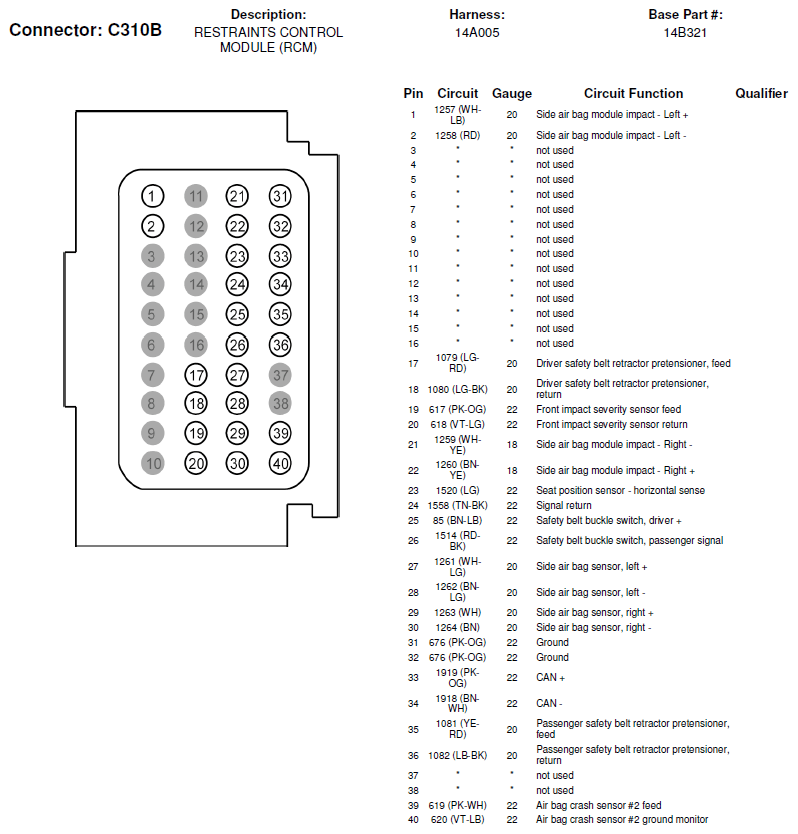 Connector: C310B

Description:
RESTRAINTS CONTROL MODULE (RCM)

Harness:
14A005

Base Part #:
14B321

1 11 21 31
2 12 22 32
3 13 23 33
4 14 24 34
5 15 25 35
6 16 26 36
7 17 27 37
8 18 28 38
9 19 29 39
10 20 30 40

| Pin | Circuit | Gauge | Circuit Function | Qualifier |
|---|---|---|---|---|
| 1 | 1257 (WH-LB) | 20 | Side air bag module impact - Left + | |
| 2 | 1258 (RD) | 20 | Side air bag module impact - Left - | |
| 3 | * | * | not used | |
| 4 | * | * | not used | |
| 5 | * | * | not used | |
| 6 | * | * | not used | |
| 7 | * | * | not used | |
| 8 | * | * | not used | |
| 9 | * | * | not used | |
| 10 | * | * | not used | |
| 11 | * | * | not used | |
| 12 | * | * | not used | |
| 13 | * | * | not used | |
| 14 | * | * | not used | |
| 15 | * | * | not used | |
| 16 | * | * | not used | |
| 17 | 1079 (LG-RD) | 20 | Driver safety belt retractor pretensioner, feed | |
| 18 | 1080 (LG-BK) | 20 | Driver safety belt retractor pretensioner, return | |
| 19 | 617 (PK-OG) | 22 | Front impact severity sensor feed | |
| 20 | 618 (VT-LG) | 22 | Front impact severity sensor return | |
| 21 | 1259 (WH-YE) | 18 | Side air bag module impact - Right - | |
| 22 | 1260 (BN-YE) | 18 | Side air bag module impact - Right + | |
| 23 | 1520 (LG) | 22 | Seat position sensor - horizontal sense | |
| 24 | 1558 (TN-BK) | 22 | Signal return | |
| 25 | 85 (BN-LB) | 22 | Safety belt buckle switch, driver + | |
| 26 | 1514 (RD-BK) | 22 | Safety belt buckle switch, passenger signal | |
| 27 | 1261 (WH-LG) | 20 | Side air bag sensor, left + | |
| 28 | 1262 (BN-LG) | 20 | Side air bag sensor, left - | |
| 29 | 1263 (WH) | 20 | Side air bag sensor, right + | |
| 30 | 1264 (BN) | 20 | Side air bag sensor, right - | |
| 31 | 676 (PK-OG) | 22 | Ground | |
| 32 | 676 (PK-OG) | 22 | Ground | |
| 33 | 1919 (PK-OG) | 22 | CAN + | |
| 34 | 1918 (BN-WH) | 22 | CAN - | |
| 35 | 1081 (YE-RD) | 20 | Passenger safety belt retractor pretensioner, feed | |
| 36 | 1082 (LB-BK) | 20 | Passenger safety belt retractor pretensioner, return | |
| 37 | * | * | not used | |
| 38 | * | * | not used | |
| 39 | 619 (PK-WH) | 22 | Air bag crash sensor #2 feed | |
| 40 | 620 (VT-LB) | 22 | Air bag crash sensor #2 ground monitor | |